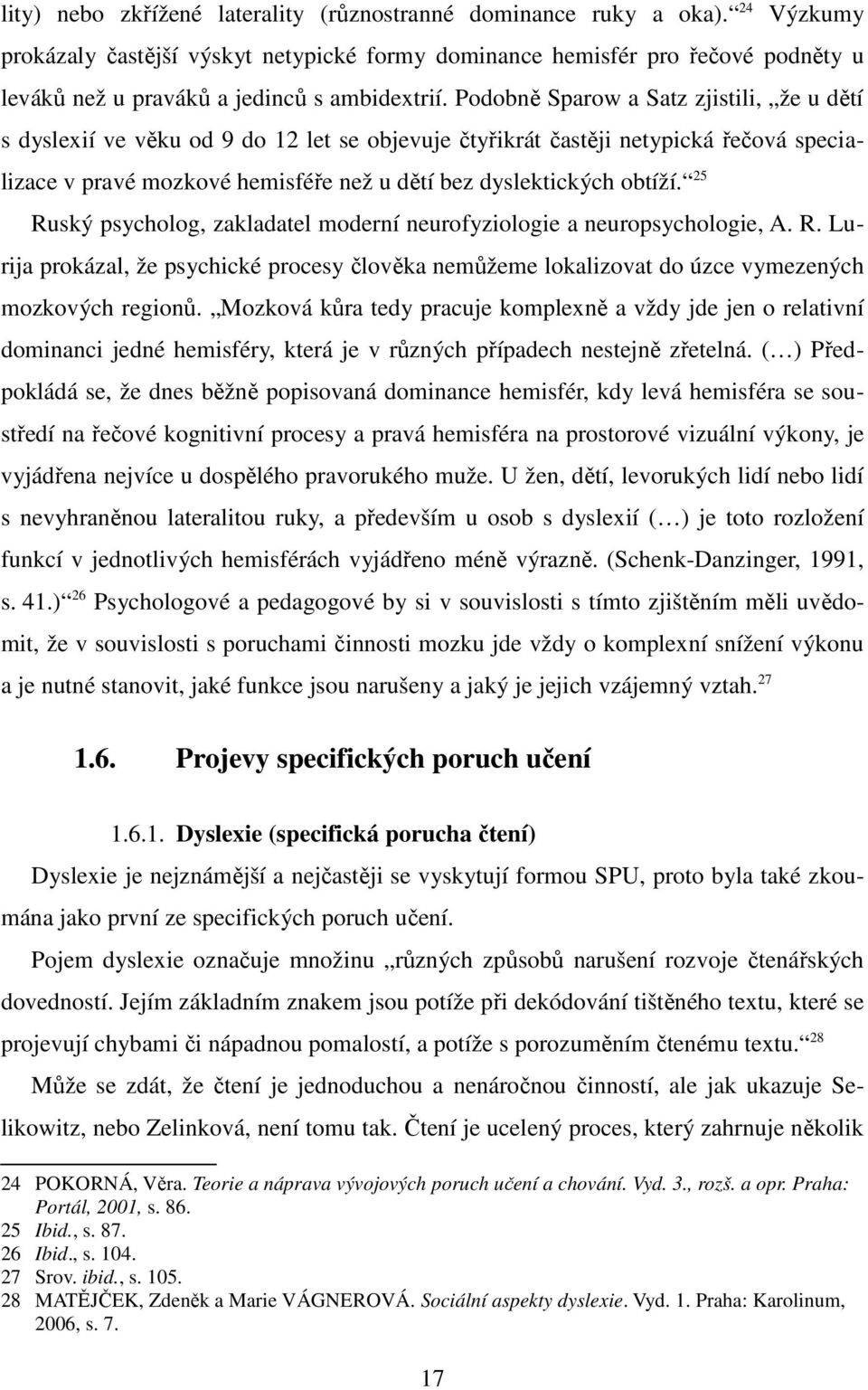 lity) nebo zkřížené laterality (různostranné dominance ruky a oka).“ $^{24}$ Výzkumy prokázaly častější výskyt netypické formy dominance hemisfér pro řečové podněty u leváků než u praváků a jedinců s ambidextrií. Podobně Sparow a Satz zjistili, „že u dětí s dyslexií ve věku od 9 do 12 let se objevuje čtyřikrát častěji netypická řečová specializace v pravé mozkové hemisféře než u dětí bez dyslektických obtíží.“ $^{25}$

Ruský psycholog, zakladatel moderní neurofyziologie a neuropsychologie, A. R. Lurija prokázal, že psychické procesy člověka nemůžeme lokalizovat do úzce vymezených mozkových regionů. „Mozková kůra tedy pracuje komplexně a vždy jde jen o relativní dominanci jedné hemisféry, která je v různých případech nestejně zřetelná. (…) Předpokládá se, že dnes běžně popisovaná dominance hemisfér, kdy levá hemisféra se soustředí na řečové kognitivní procesy a pravá hemisféra na prostorové vizuální výkony, je vyjádřena nejvíce u dospělého pravorukého muže. U žen, dětí, levorukých lidí nebo lidí s nevyhraněnou lateralitou ruky, a především u osob s dyslexií (…) je toto rozložení funkcí v jednotlivých hemisférách vyjádřeno méně výrazně. (Schenk-Danzinger, 1991, s. 41.)“ $^{26}$ Psychologové a pedagogové by si v souvislosti s tímto zjištěním měli uvědomit, že v souvislosti s poruchami činnosti mozku jde vždy o komplexní snížení výkonu a je nutné stanovit, jaké funkce jsou narušeny a jaký je jejich vzájemný vztah. $^{27}$

1.6. Projevy specifických poruch učení

1.6.1. Dyslexie (specifická porucha čtení)

Dyslexie je nejznámější a nejčastěji se vyskytují formou SPU, proto byla také zkoumána jako první ze specifických poruch učení.

Pojem dyslexie označuje množinu „různých způsobů narušení rozvoje čtenářských dovedností. Jejím základním znakem jsou potíže při dekódování tištěného textu, které se projevují chybami či nápadnou pomalostí, a potíže s porozuměním čtenému textu.“ $^{28}$

Může se zdát, že čtení je jednoduchou a nenáročnou činností, ale jak ukazuje Selikowitz, nebo Zelinková, není tomu tak. Čtení je ucelený proces, který zahrnuje několik

24 POKORNÁ, Věra. Teorie a náprava vývojových poruch učení a chování. Vyd. 3., rozš. a opr. Praha: Portál, 2001, s. 86.
25 Ibid., s. 87.
26 Ibid., s. 104.
27 Srov. ibid., s. 105.
28 MATĚJČEK, Zdeněk a Marie VÁGNEROVÁ. Sociální aspekty dyslexie. Vyd. 1. Praha: Karolinum, 2006, s. 7.

17